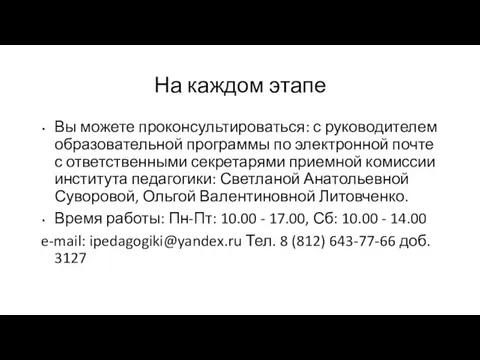 На каждом этапе

• Вы можете проконсультироваться: с руководителем образовательной программы по электронной почте с ответственными секретарями приемной комиссии института педагогики: Светланой Анатольевной Суворовой, Ольгой Валентиновной Литовченко.

• Время работы: Пн-Пт: 10.00 - 17.00, Сб: 10.00 - 14.00

e-mail: ipedagogiki@yandex.ru Тел. 8 (812) 643-77-66 доб. 3127